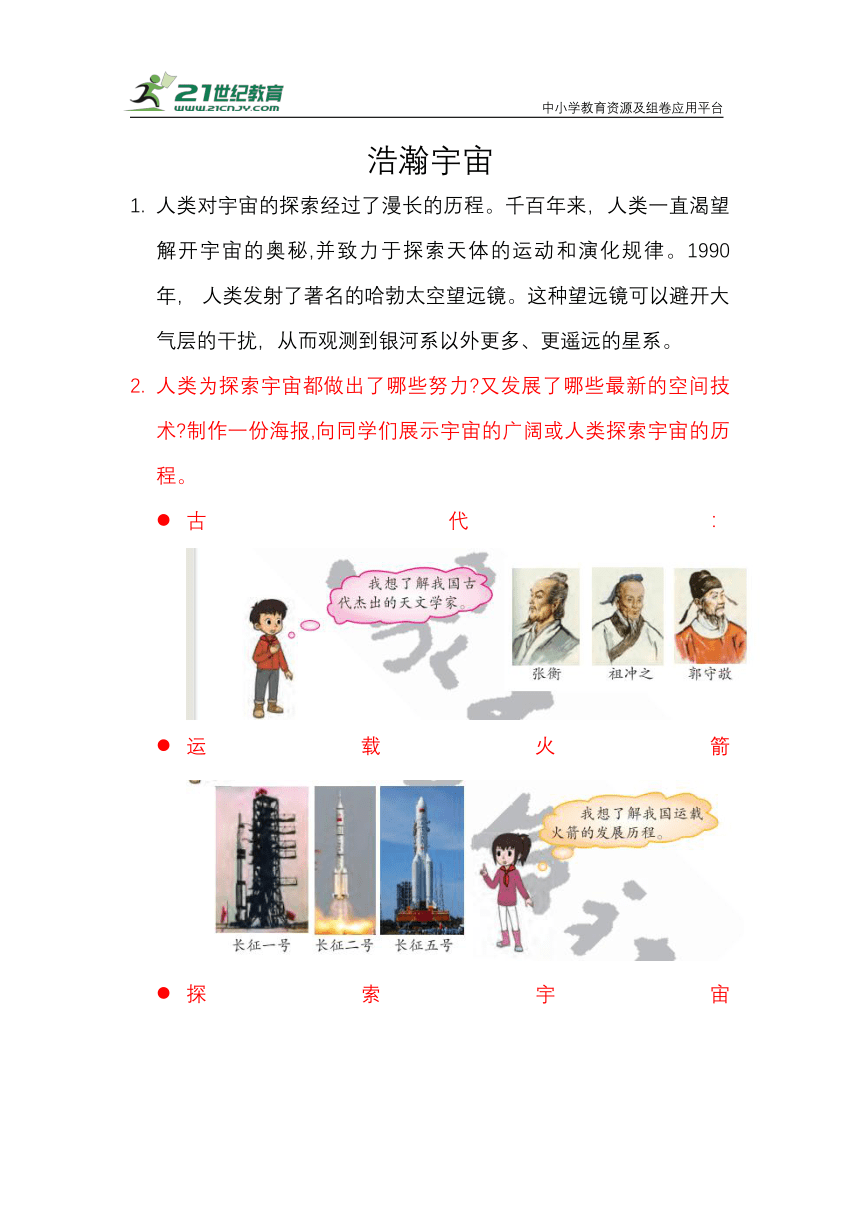 21世纪教育
www.21cnjy.com
中小学教育资源及组卷应用平台

浩瀚宇宙

1. 人类对宇宙的探索经过了漫长的历程。千百年来，人类一直渴望解开宇宙的奥秘,并致力于探索天体的运动和演化规律。1990年，人类发射了著名的哈勃太空望远镜。这种望远镜可以避开大气层的干扰，从而观测到银河系以外更多、更遥远的星系。

2. 人类为探索宇宙都做出了哪些努力?又发展了哪些最新的空间技术?制作一份海报,向同学们展示宇宙的广阔或人类探索宇宙的历程。

● 古代:

我想了解我国古代杰出的天文学家。

张衡 祖冲之 郭守敬

● 运载火箭

长征一号 长征二号 长征五号

我想了解我国运载火箭的发展历程。

● 探索宇宙